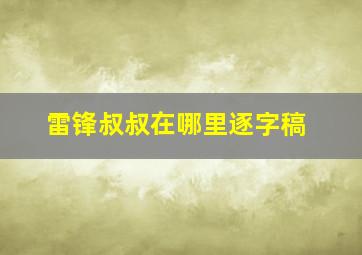 雷锋叔叔在哪里逐字稿